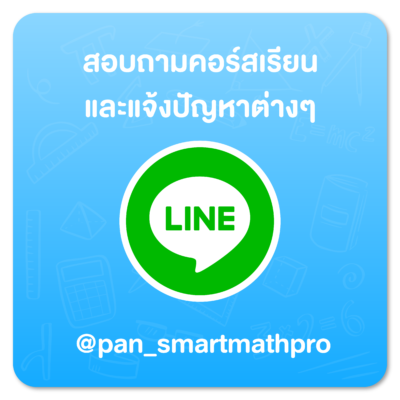 สอบถามคอร์สเรียน
และแจ้งปัญหาต่างๆ

LINE

@pan_smartmathpro